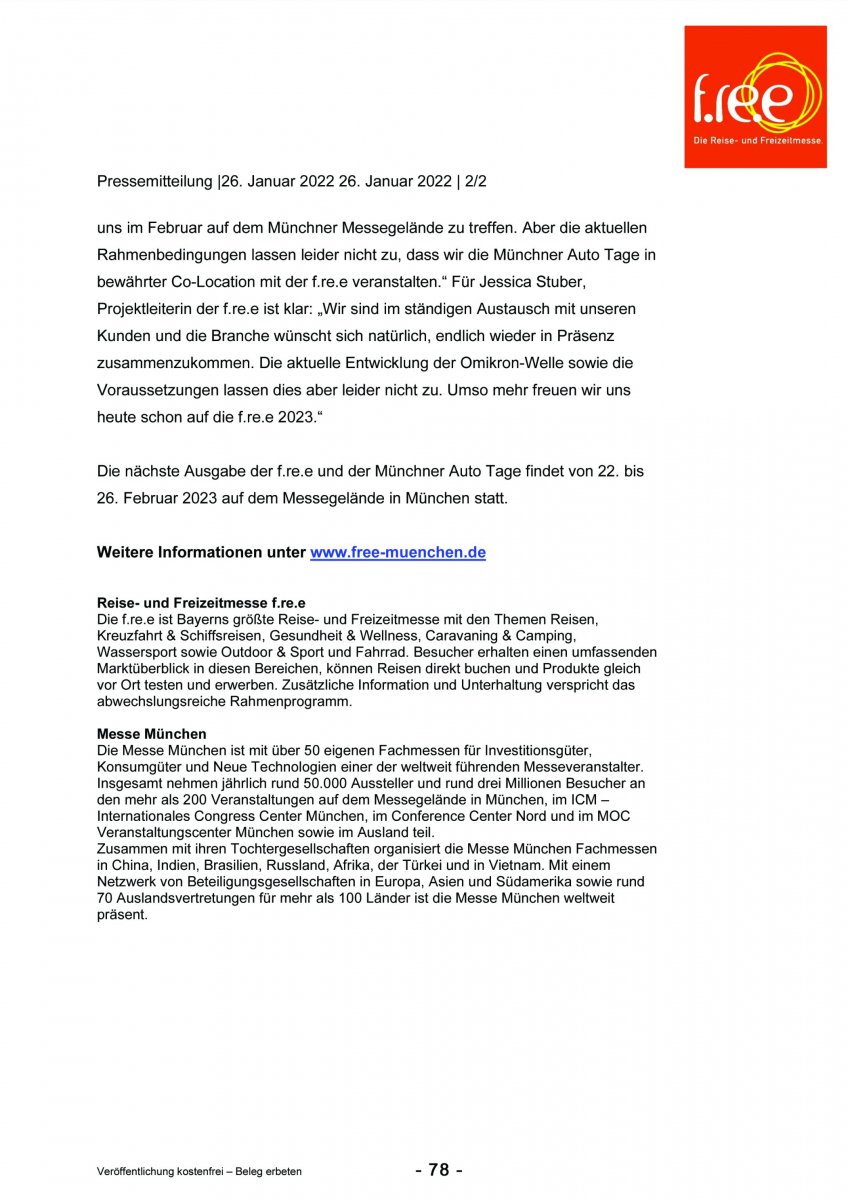 f.re.e
Die Reise- und Freizeitmesse.

Pressemitteilung |26. Januar 2022 26. Januar 2022 | 2/2

uns im Februar auf dem Münchner Messegelände zu treffen. Aber die aktuellen Rahmenbedingungen lassen leider nicht zu, dass wir die Münchner Auto Tage in bewährter Co-Location mit der f.re.e veranstalten.“ Für Jessica Stuber, Projektleiterin der f.re.e ist klar: „Wir sind im ständigen Austausch mit unseren Kunden und die Branche wünscht sich natürlich, endlich wieder in Präsenz zusammenzukommen. Die aktuelle Entwicklung der Omikron-Welle sowie die Voraussetzungen lassen dies aber leider nicht zu. Umso mehr freuen wir uns heute schon auf die f.re.e 2023.“

Die nächste Ausgabe der f.re.e und der Münchner Auto Tage findet von 22. bis 26. Februar 2023 auf dem Messegelände in München statt.

Weitere Informationen unter www.free-muenchen.de

Reise- und Freizeitmesse f.re.e
Die f.re.e ist Bayerns größte Reise- und Freizeitmesse mit den Themen Reisen, Kreuzfahrt & Schiffsreisen, Gesundheit & Wellness, Caravaning & Camping, Wassersport sowie Outdoor & Sport und Fahrrad. Besucher erhalten einen umfassenden Marktüberblick in diesen Bereichen, können Reisen direkt buchen und Produkte gleich vor Ort testen und erwerben. Zusätzliche Information und Unterhaltung verspricht das abwechslungsreiche Rahmenprogramm.

Messe München
Die Messe München ist mit über 50 eigenen Fachmessen für Investitionsgüter, Konsumgüter und Neue Technologien einer der weltweit führenden Messeveranstalter. Insgesamt nehmen jährlich rund 50.000 Aussteller und rund drei Millionen Besucher an den mehr als 200 Veranstaltungen auf dem Messegelände in München, im ICM – Internationales Congress Center München, im Conference Center Nord und im MOC Veranstaltungscenter München sowie im Ausland teil.
Zusammen mit ihren Tochtergesellschaften organisiert die Messe München Fachmessen in China, Indien, Brasilien, Russland, Afrika, der Türkei und in Vietnam. Mit einem Netzwerk von Beteiligungsgesellschaften in Europa, Asien und Südamerika sowie rund 70 Auslandsvertretungen für mehr als 100 Länder ist die Messe München weltweit präsent.

Veröffentlichung kostenfrei – Beleg erbeten

- 78 -